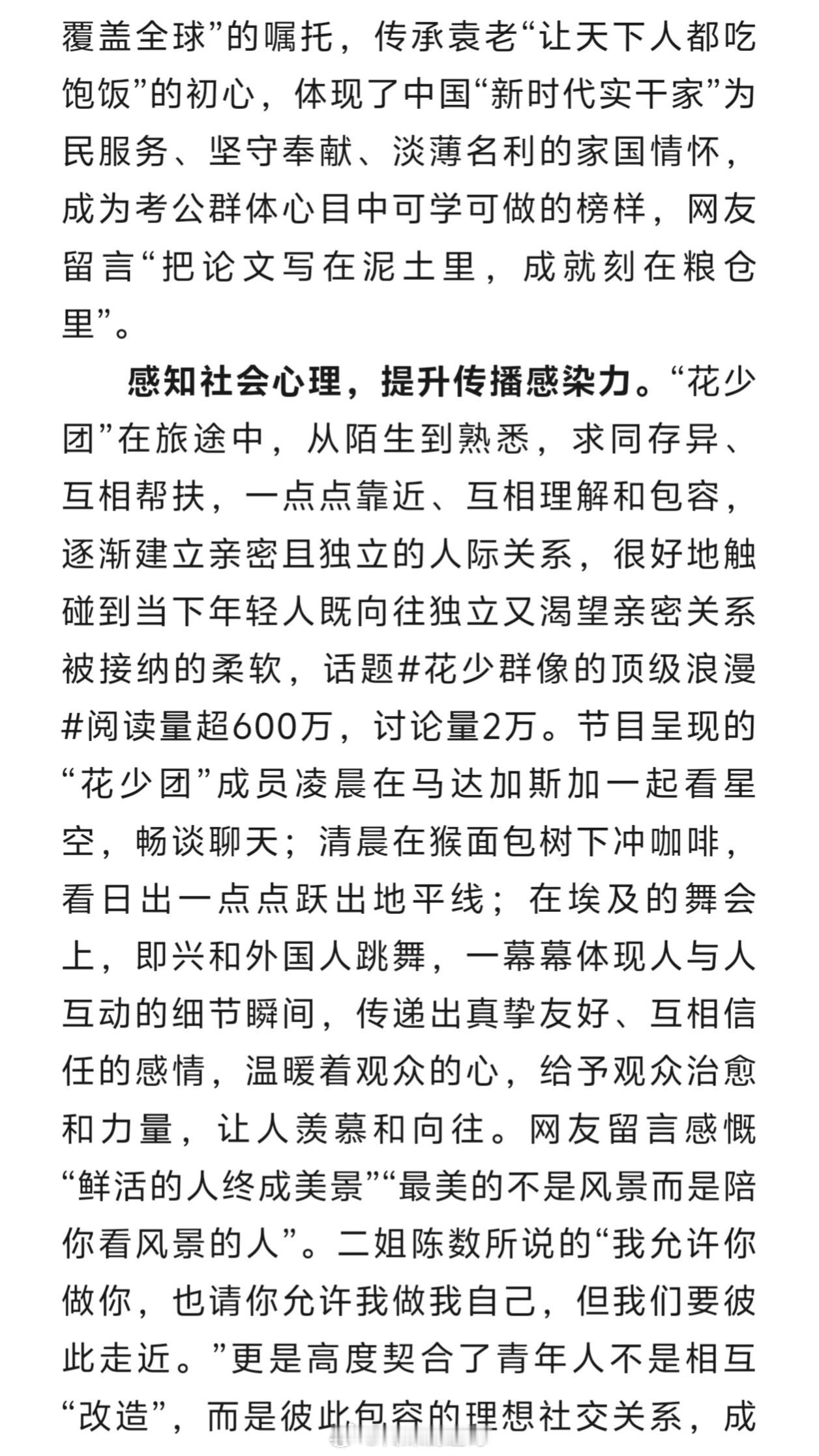 覆盖全球”的嘱托，传承袁老“让天下人都吃饱饭”的初心，体现了中国“新时代实干家”为民服务、坚守奉献、淡薄名利的家国情怀，成为考公群体心目中可学可做的榜样，网友留言“把论文写在泥土里，成就刻在粮仓里”。

感知社会心理，提升传播感染力。“花少团”在旅途中，从陌生到熟悉，求同存异、互相帮扶，一点点靠近、互相理解和包容，逐渐建立亲密且独立的人际关系，很好地触碰到当下年轻人既向往独立又渴望亲密关系被接纳的柔软，话题#花少群像的顶级浪漫#阅读量超600万，讨论量2万。节目呈现的“花少团”成员凌晨在马达加斯加一起看星空，畅谈聊天；清晨在猴面包树下冲咖啡，看日出一点点跃出地平线；在埃及的舞会上，即兴和外国人跳舞，一幕幕体现人与人互动的细节瞬间，传递出真挚友好、互相信任的感情，温暖着观众的心，给予观众治愈和力量，让人羡慕和向往。网友留言感慨“鲜活的人终成美景”“最美的不是风景而是陪你看风景的人”。二姐陈数所说的“我允许你做你，也请你允许我做我自己，但我们要彼此走近。”更是高度契合了青年人不是相互“改造”，而是彼此包容的理想社交关系，成